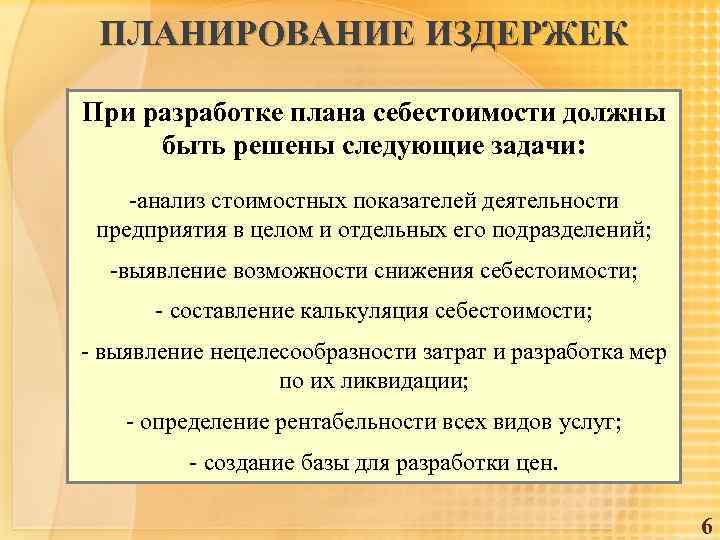 ПЛАНИРОВАНИЕ ИЗДЕРЖЕК

При разработке плана себестоимости должны быть решены следующие задачи:

-анализ стоимостных показателей деятельности предприятия в целом и отдельных его подразделений;

-выявление возможности снижения себестоимости;

- составление калькуляция себестоимости;

- выявление нецелесообразности затрат и разработка мер по их ликвидации;

- определение рентабельности всех видов услуг;

- создание базы для разработки цен.

6